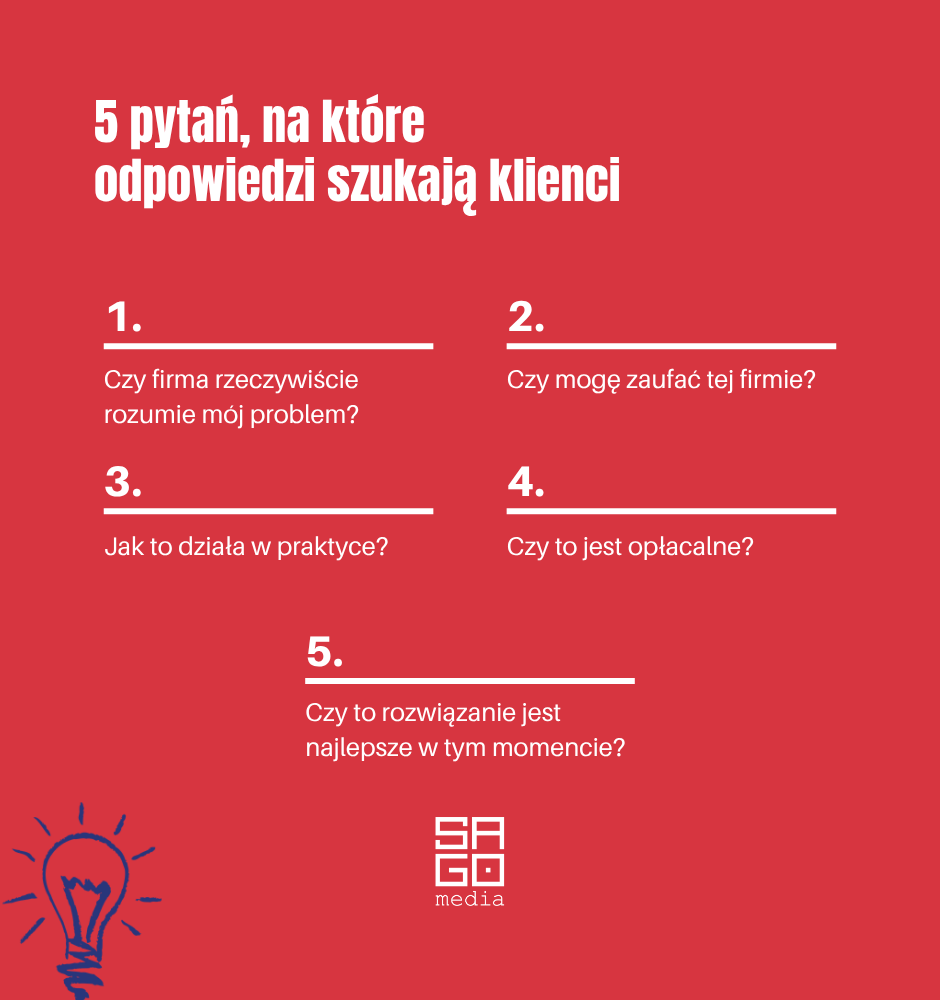 5 pytań, na które odpowiedzi szukają klienci

1.

Czy firma rzeczywiście rozumie mój problem?

2.

Czy mogę zaufać tej firmie?

3.

Jak to działa w praktyce?

4.

Czy to jest opłacalne?

5.

Czy to rozwiązanie jest najlepsze w tym momencie?

SA
GO
media